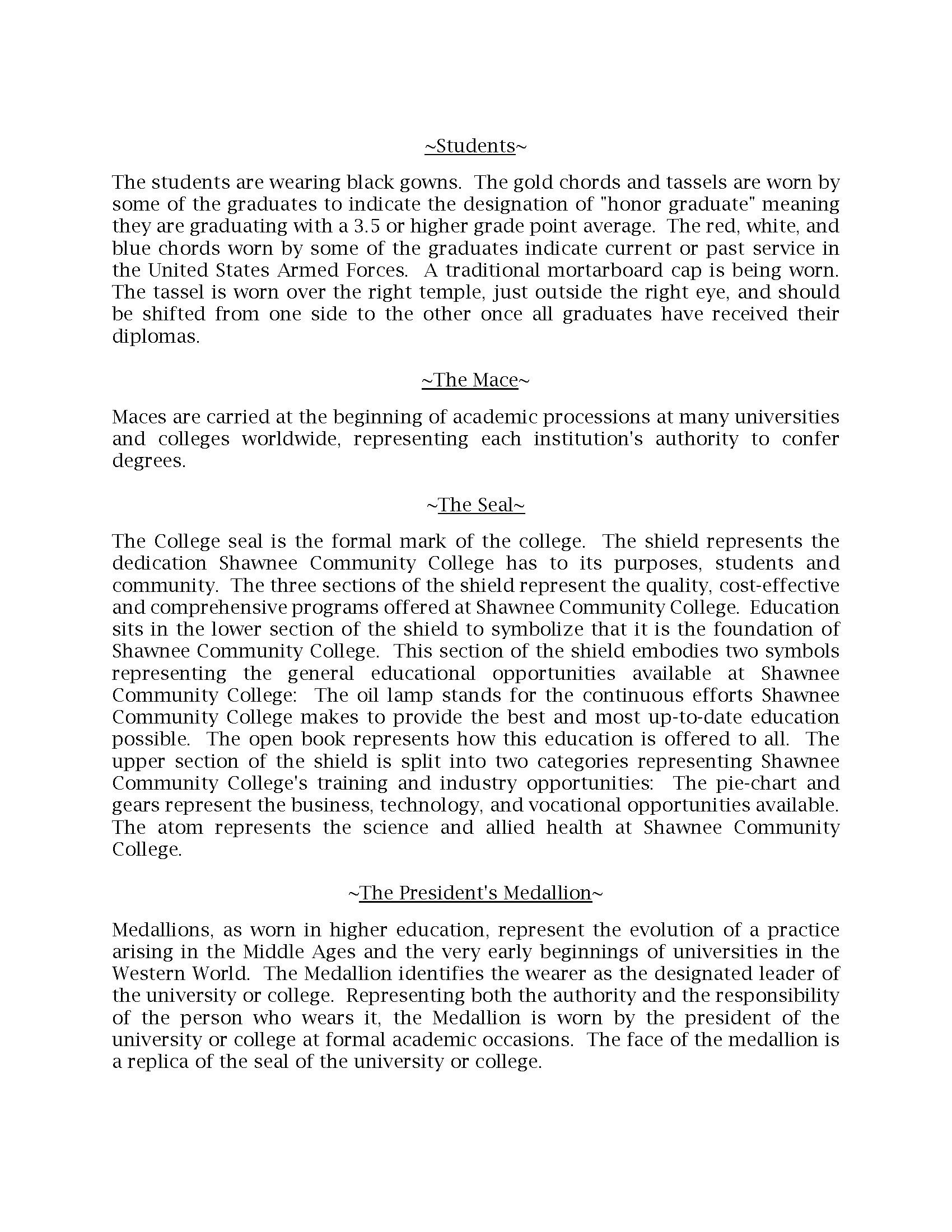 ~Students~

The students are wearing black gowns. The gold chords and tassels are worn by some of the graduates to indicate the designation of "honor graduate" meaning they are graduating with a 3.5 or higher grade point average. The red, white, and blue chords worn by some of the graduates indicate current or past service in the United States Armed Forces. A traditional mortarboard cap is being worn. The tassel is worn over the right temple, just outside the right eye, and should be shifted from one side to the other once all graduates have received their diplomas.

~The Mace~

Maces are carried at the beginning of academic processions at many universities and colleges worldwide, representing each institution's authority to confer degrees.

~The Seal~

The College seal is the formal mark of the college. The shield represents the dedication Shawnee Community College has to its purposes, students and community. The three sections of the shield represent the quality, cost-effective and comprehensive programs offered at Shawnee Community College. Education sits in the lower section of the shield to symbolize that it is the foundation of Shawnee Community College. This section of the shield embodies two symbols representing the general educational opportunities available at Shawnee Community College: The oil lamp stands for the continuous efforts Shawnee Community College makes to provide the best and most up-to-date education possible. The open book represents how this education is offered to all. The upper section of the shield is split into two categories representing Shawnee Community College's training and industry opportunities: The pie-chart and gears represent the business, technology, and vocational opportunities available. The atom represents the science and allied health at Shawnee Community College.

~The President's Medallion~

Medallions, as worn in higher education, represent the evolution of a practice arising in the Middle Ages and the very early beginnings of universities in the Western World. The Medallion identifies the wearer as the designated leader of the university or college. Representing both the authority and the responsibility of the person who wears it, the Medallion is worn by the president of the university or college at formal academic occasions. The face of the medallion is a replica of the seal of the university or college.